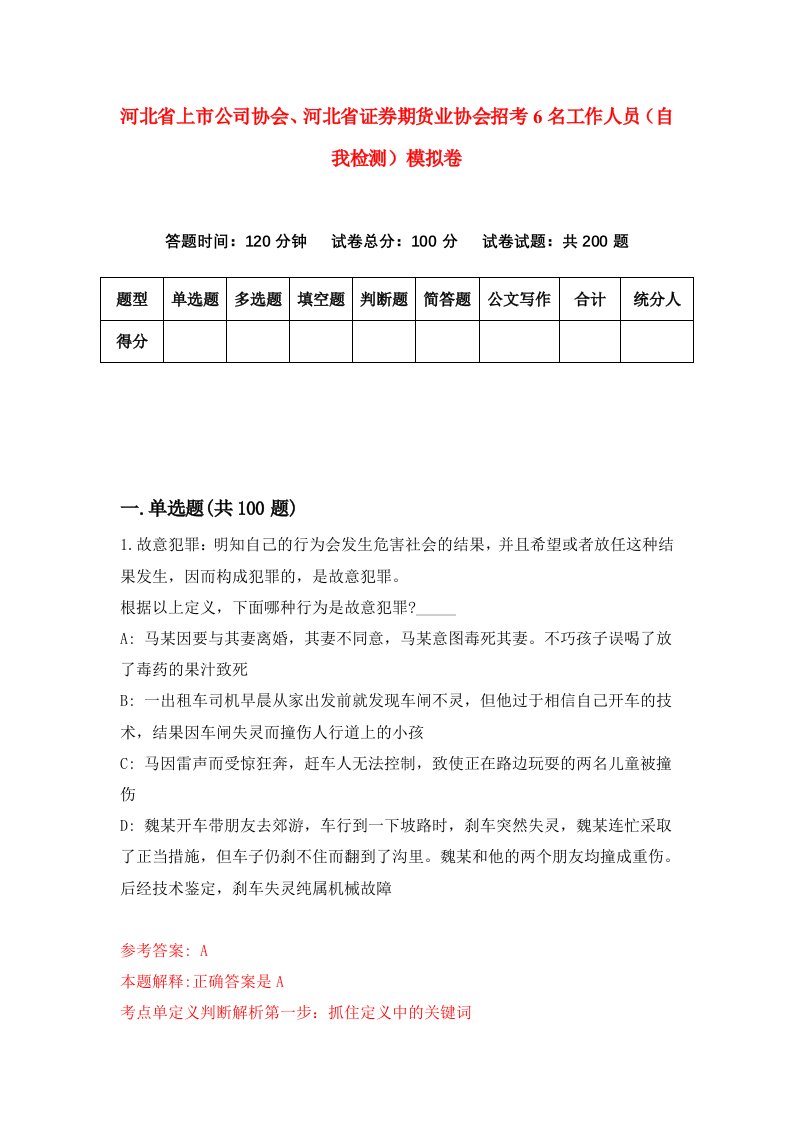 河北省上市公司协会、河北省证券期货业协会招考6名工作人员（自我检测）模拟卷

答题时间：120分钟　试卷总分：100分　试卷试题：共200题

| 题型 | 单选题 | 多选题 | 填空题 | 判断题 | 简答题 | 公文写作 | 合计 | 统分人 |
|---|---|---|---|---|---|---|---|---|
| 得分 | | | | | | | | |

一.单选题(共100题)

1.故意犯罪：明知自己的行为会发生危害社会的结果，并且希望或者放任这种结果发生，因而构成犯罪的，是故意犯罪。
根据以上定义，下面哪种行为是故意犯罪?_____
A: 马某因要与其妻离婚，其妻不同意，马某意图毒死其妻。不巧孩子误喝了放了毒药的果汁致死
B: 一出租车司机早晨从家出发前就发现车闸不灵，但他过于相信自己开车的技术，结果因车闸失灵而撞伤人行道上的小孩
C: 马因雷声而受惊狂奔，赶车人无法控制，致使正在路边玩耍的两名儿童被撞伤
D: 魏某开车带朋友去郊游，车行到一下坡路时，刹车突然失灵，魏某连忙采取了正当措施，但车子仍刹不住而翻到了沟里。魏某和他的两个朋友均撞成重伤。后经技术鉴定，刹车失灵纯属机械故障

参考答案: A
本题解释:正确答案是A
考点单定义判断解析第一步：抓住定义中的关键词